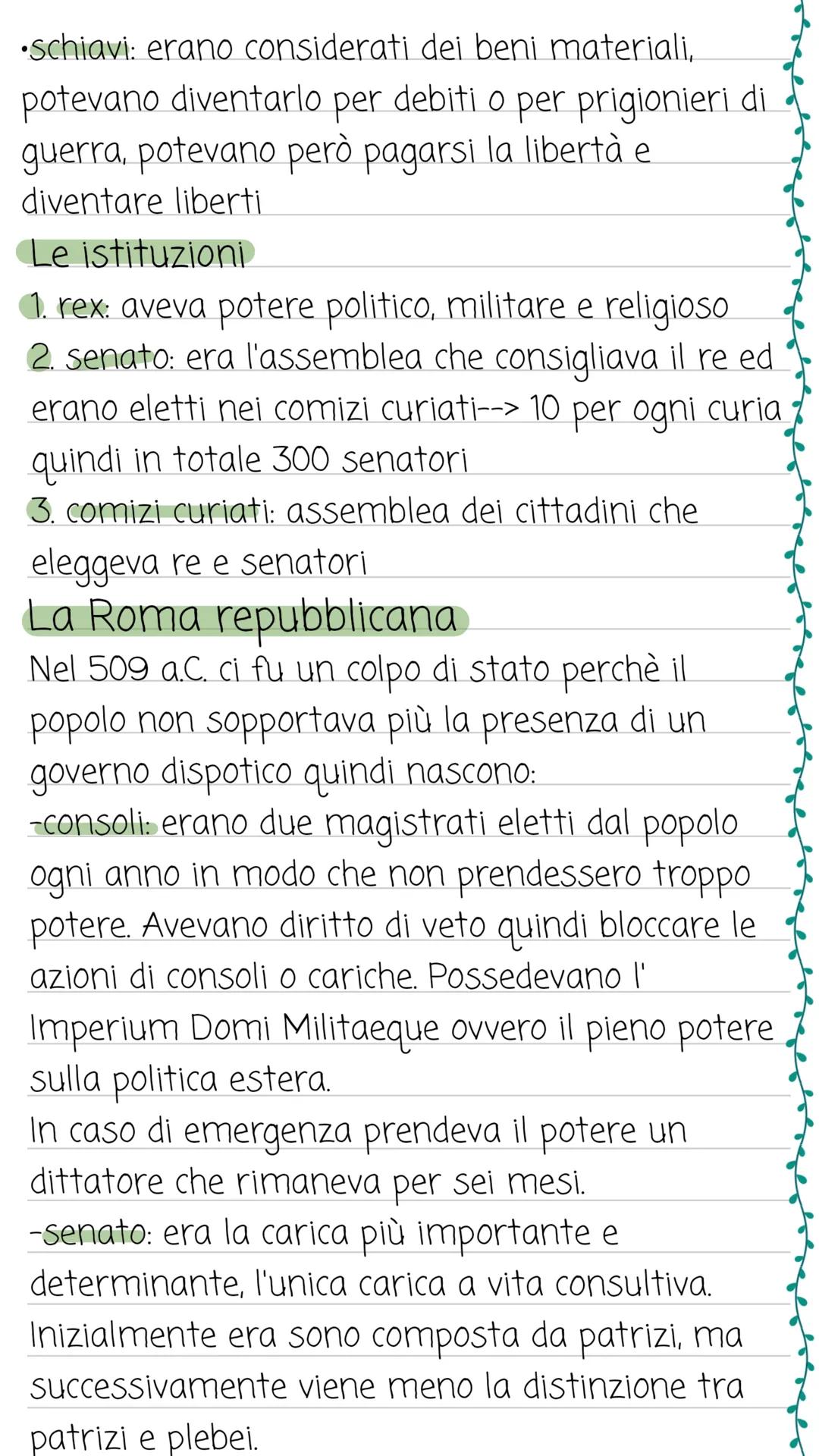 •schiavi: erano considerati dei beni materiali, potevano diventarlo per debiti o per prigionieri di guerra, potevano però pagarsi la libertà e diventare liberti

Le istituzioni

1. rex: aveva potere politico, militare e religioso
2. senato: era l'assemblea che consigliava il re ed erano eletti nei comizi curiati--> 10 per ogni curia quindi in totale 300 senatori
3. comizi curiati: assemblea dei cittadini che eleggeva re e senatori

La Roma repubblicana

Nel 509 a.C. ci fu un colpo di stato perchè il popolo non sopportava più la presenza di un governo dispotico quindi nascono:
-consoli: erano due magistrati eletti dal popolo ogni anno in modo che non prendessero troppo potere. Avevano diritto di veto quindi bloccare le azioni di consoli o cariche. Possedevano l' Imperium Domi Militaeque ovvero il pieno potere sulla politica estera.
In caso di emergenza prendeva il potere un dittatore che rimaneva per sei mesi.
-senato: era la carica più importante e determinante, l'unica carica a vita consultiva. Inizialmente era sono composta da patrizi, ma successivamente viene meno la distinzione tra patrizi e plebei.